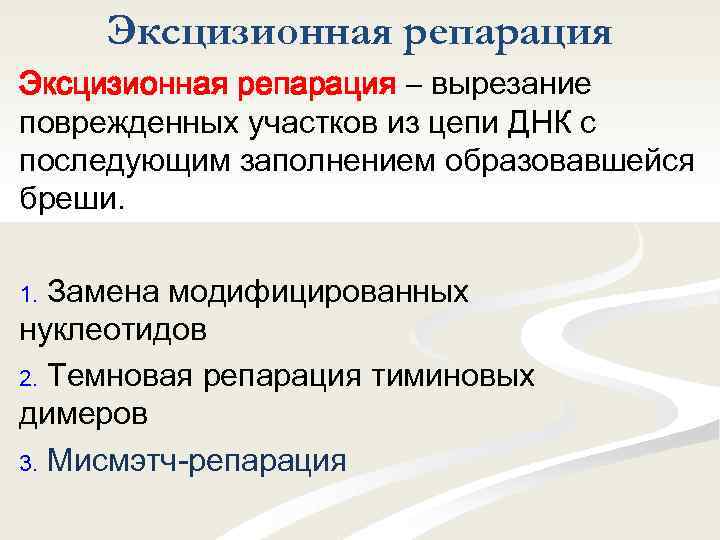 Эксцизионная репарация

Эксцизионная репарация – вырезание поврежденных участков из цепи ДНК с последующим заполнением образовавшейся бреши.

1. Замена модифицированных нуклеотидов

2. Темновая репарация тиминовых димеров

3. Мисмэтч-репарация